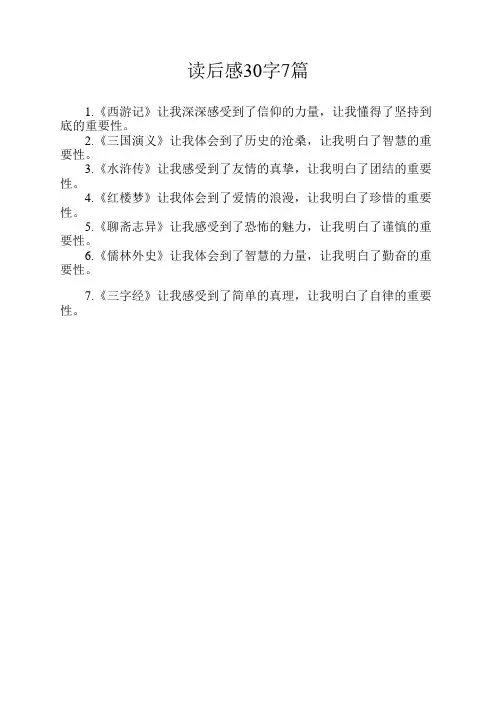 读后感30字7篇

1.《西游记》让我深深感受到了信仰的力量，让我懂得了坚持到底的重要性。

2.《三国演义》让我体会到了历史的沧桑，让我明白了智慧的重要性。

3.《水浒传》让我感受到了友情的真挚，让我明白了团结的重要性。

4.《红楼梦》让我体会到了爱情的浪漫，让我明白了珍惜的重要性。

5.《聊斋志异》让我感受到了恐怖的魅力，让我明白了谨慎的重要性。

6.《儒林外史》让我体会到了智慧的力量，让我明白了勤奋的重要性。

7.《三字经》让我感受到了简单的真理，让我明白了自律的重要性。